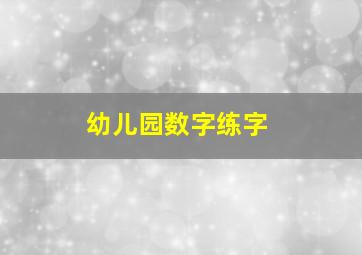 幼儿园数字练字